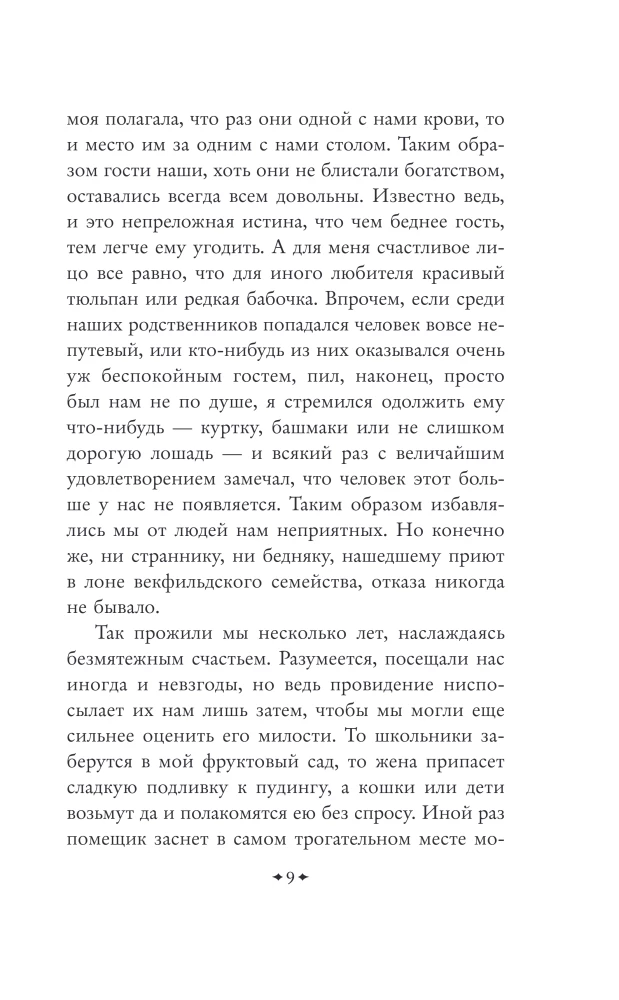 моя полагала, что раз они одной с нами крови, то и место им за одним с нами столом. Таким образом гости наши, хоть они не блистали богатством, оставались всегда всем довольны. Известно ведь, и это непреложная истина, что чем беднее гость, тем легче ему угодить. А для меня счастливое лицо все равно, что для иного любителя красивый тюльпан или редкая бабочка. Впрочем, если среди наших родственников попадался человек вовсе непутевый, или кто-нибудь из них оказывался очень уж беспокойным гостем, пил, наконец, просто был нам не по душе, я стремился одолжить ему что-нибудь — куртку, башмаки или не слишком дорогую лошадь — и всякий раз с величайшим удовлетворением замечал, что человек этот больше у нас не появляется. Таким образом избавлялись мы от людей нам неприятных. Но конечно же, ни страннику, ни бедняку, нашедшему приют в лоне векфильдского семейства, отказа никогда не бывало.

Так прожили мы несколько лет, наслаждаясь безмятежным счастьем. Разумеется, посещали нас иногда и невзгоды, но ведь провидение ниспосылает их нам лишь затем, чтобы мы могли еще сильнее оценить его милости. То школьники заберутся в мой фруктовый сад, то жена припасет сладкую подливку к пудингу, а кошки или дети возьмут да и полакомятся ею без спросу. Иной раз помещик заснет в самом трогательном месте мо-

9